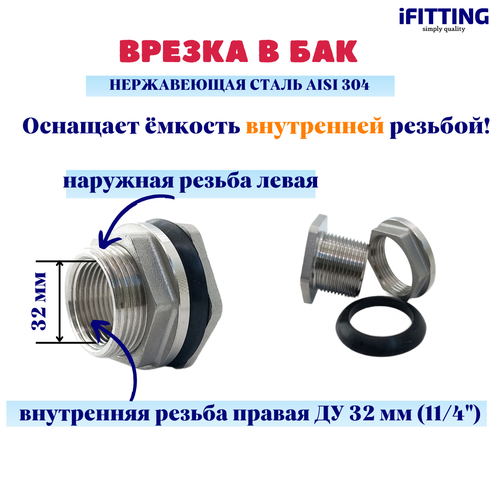 iFITTING
simply quality

ВРЕЗКА В БАК

НЕРЖАВЕЮЩАЯ СТАЛЬ AISI 304

Оснащает ёмкость внутренней резьбой!

наружная резьба левая

32 мм

внутренняя резьба правая ДУ 32 мм (11/4")